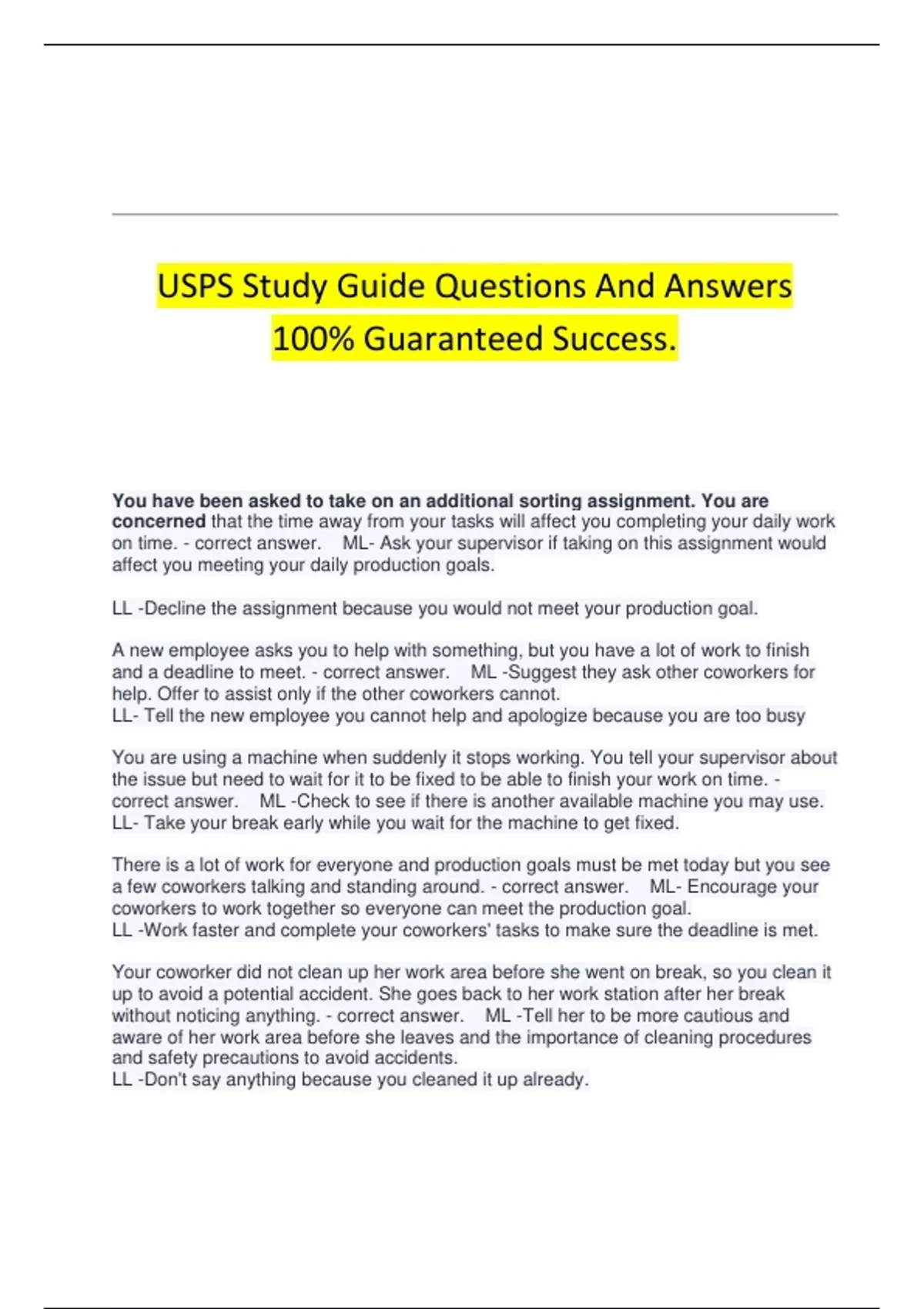 USPS Study Guide Questions And Answers 100% Guaranteed Success.

You have been asked to take on an additional sorting assignment. You are concerned that the time away from your tasks will affect you completing your daily work on time. - correct answer. ML- Ask your supervisor if taking on this assignment would affect you meeting your daily production goals.

LL -Decline the assignment because you would not meet your production goal.

A new employee asks you to help with something, but you have a lot of work to finish and a deadline to meet. - correct answer. ML -Suggest they ask other coworkers for help. Offer to assist only if the other coworkers cannot.
LL- Tell the new employee you cannot help and apologize because you are too busy

You are using a machine when suddenly it stops working. You tell your supervisor about the issue but need to wait for it to be fixed to be able to finish your work on time. - correct answer. ML -Check to see if there is another available machine you may use.
LL- Take your break early while you wait for the machine to get fixed.

There is a lot of work for everyone and production goals must be met today but you see a few coworkers talking and standing around. - correct answer. ML- Encourage your coworkers to work together so everyone can meet the production goal.
LL -Work faster and complete your coworkers' tasks to make sure the deadline is met.

Your coworker did not clean up her work area before she went on break, so you clean it up to avoid a potential accident. She goes back to her work station after her break without noticing anything. - correct answer. ML -Tell her to be more cautious and aware of her work area before she leaves and the importance of cleaning procedures and safety precautions to avoid accidents.
LL -Don't say anything because you cleaned it up already.